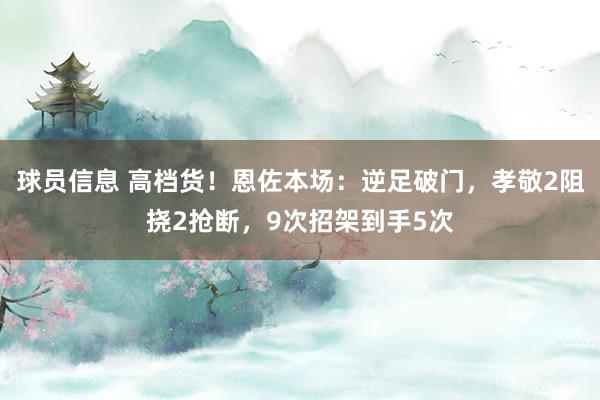 球员信息 高档货！恩佐本场：逆足破门，孝敬2阻挠2抢断，9次招架到手5次